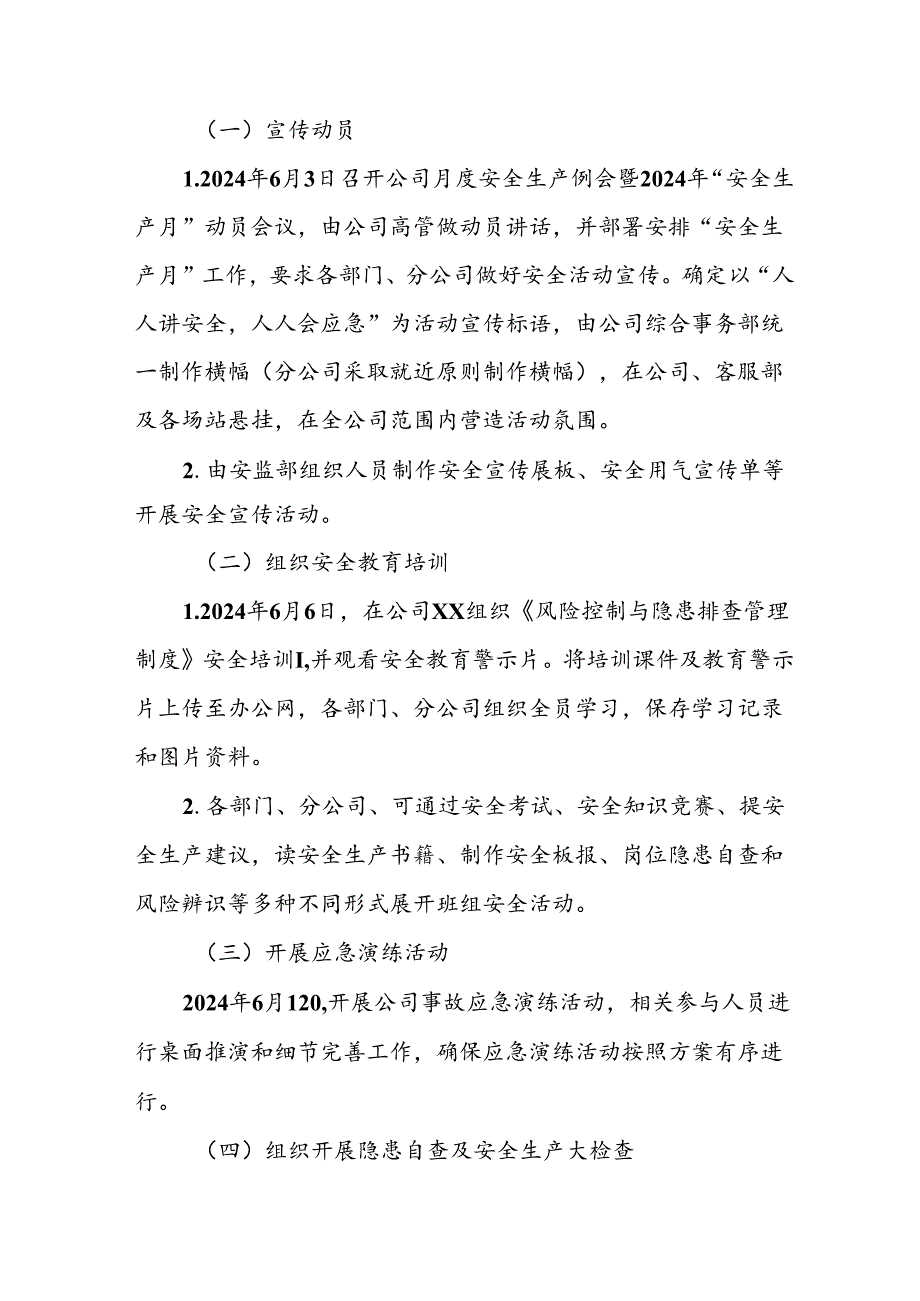 （一）宣传动员

1.2024年6月3日召开公司月度安全生产例会暨2024年“安全生产月”动员会议，由公司高管做动员讲话，并部署安排“安全生产月”工作，要求各部门、分公司做好安全活动宣传。确定以“人人讲安全，人人会应急”为活动宣传标语，由公司综合事务部统一制作横幅（分公司采取就近原则制作横幅），在公司、客服部及各场站悬挂，在全公司范围内营造活动氛围。

2. 由安监部组织人员制作安全宣传展板、安全用气宣传单等开展安全宣传活动。

（二）组织安全教育培训

1.2024年6月6日，在公司XX组织《风险控制与隐患排查管理制度》安全培训I,并观看安全教育警示片。将培训课件及教育警示片上传至办公网，各部门、分公司组织全员学习，保存学习记录和图片资料。

2. 各部门、分公司、可通过安全考试、安全知识竞赛、提安全生产建议，读安全生产书籍、制作安全板报、岗位隐患自查和风险辨识等多种不同形式展开班组安全活动。

（三）开展应急演练活动

2024年6月120,开展公司事故应急演练活动，相关参与人员进行桌面推演和细节完善工作，确保应急演练活动按照方案有序进行。

（四）组织开展隐患自查及安全生产大检查